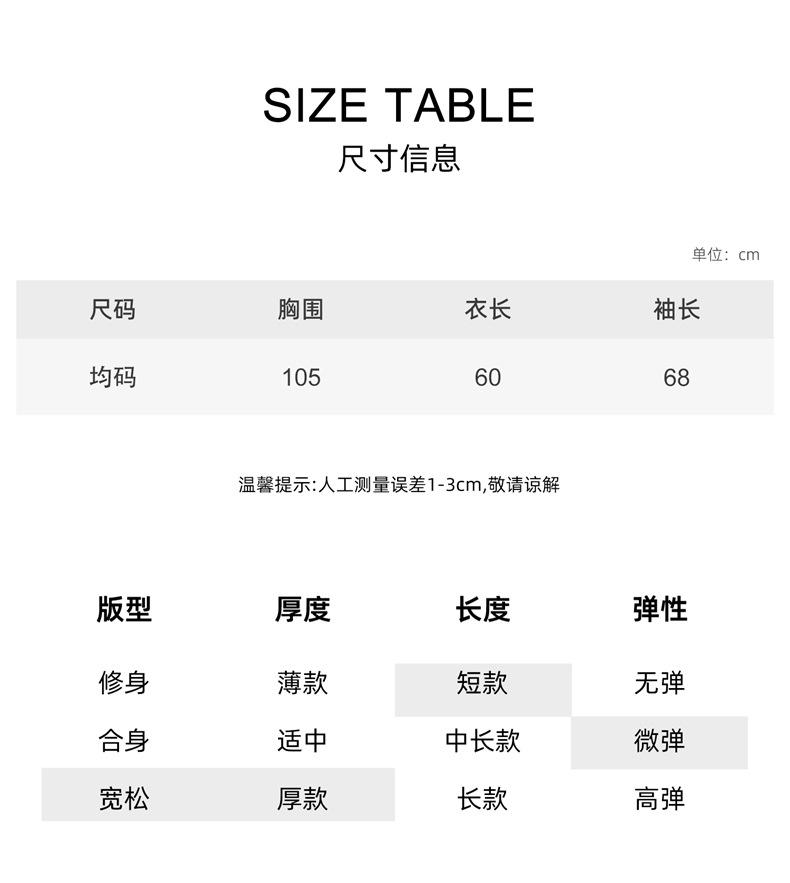 SIZE TABLE
尺寸信息

单位：cm

| 尺码 | 胸围 | 衣长 | 袖长 |
|---|---|---|---|
| 均码 | 105 | 60 | 68 |

温馨提示:人工测量误差1-3cm,敬请谅解

| 版型 | 厚度 | 长度 | 弹性 |
|---|---|---|---|
| 修身 | 薄款 | 短款 | 无弹 |
| 合身 | 适中 | 中长款 | 微弹 |
| 宽松 | 厚款 | 长款 | 高弹 |